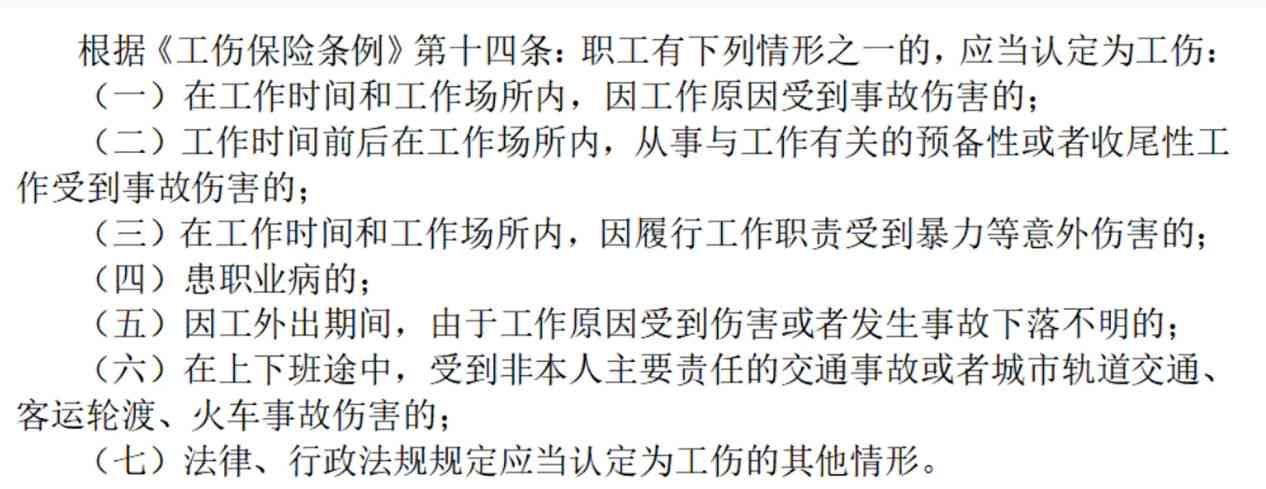 根据《工伤保险条例》第十四条：职工有下列情形之一的，应当认定为工伤：

（一）在工作时间和工作场所内，因工作原因受到事故伤害的；

（二）工作时间前后在工作场所内，从事与工作有关的预备性或者收尾性工作受到事故伤害的；

（三）在工作时间和工作场所内，因履行工作职责受到暴力等意外伤害的；

（四）患职业病的；

（五）因工外出期间，由于工作原因受到伤害或者发生事故下落不明的；

（六）在上下班途中，受到非本人主要责任的交通事故或者城市轨道交通、客运轮渡、火车事故伤害的；

（七）法律、行政法规规定应当认定为工伤的其他情形。